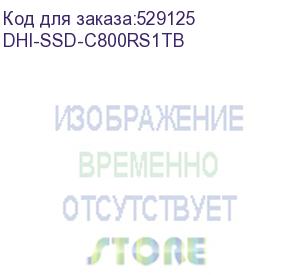 Код для заказа:529125
DHI-SSD-C800RS1TB

ИЗОБРАЖЕНИЕ
ВРЕМЕННО
ОТСУТСТВУЕТ
STORE